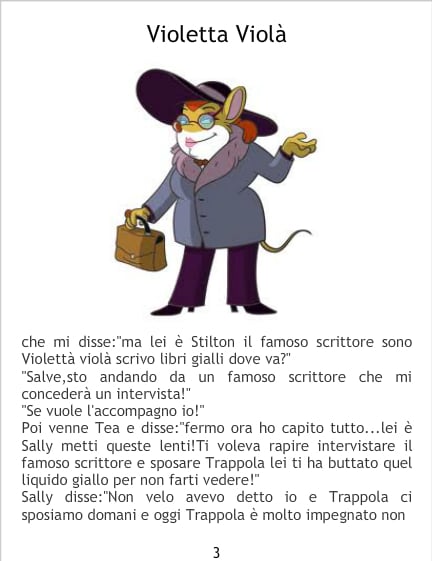 Violetta Violà

che mi disse:"ma lei è Stilton il famoso scrittore sono Violettà violà scrivo libri gialli dove va?"

"Salve,sto andando da un famoso scrittore che mi concederà un intervista!"

"Se vuole l'accompagno io!"

Poi venne Tea e disse:"fermo ora ho capito tutto...lei è Sally metti queste lenti!Ti voleva rapire intervistare il famoso scrittore e sposare Trappola lei ti ha buttato quel liquido giallo per non farti vedere!"

Sally disse:"Non velo avevo detto io e Trappola ci sposiamo domani e oggi Trappola è molto impegnato non

3